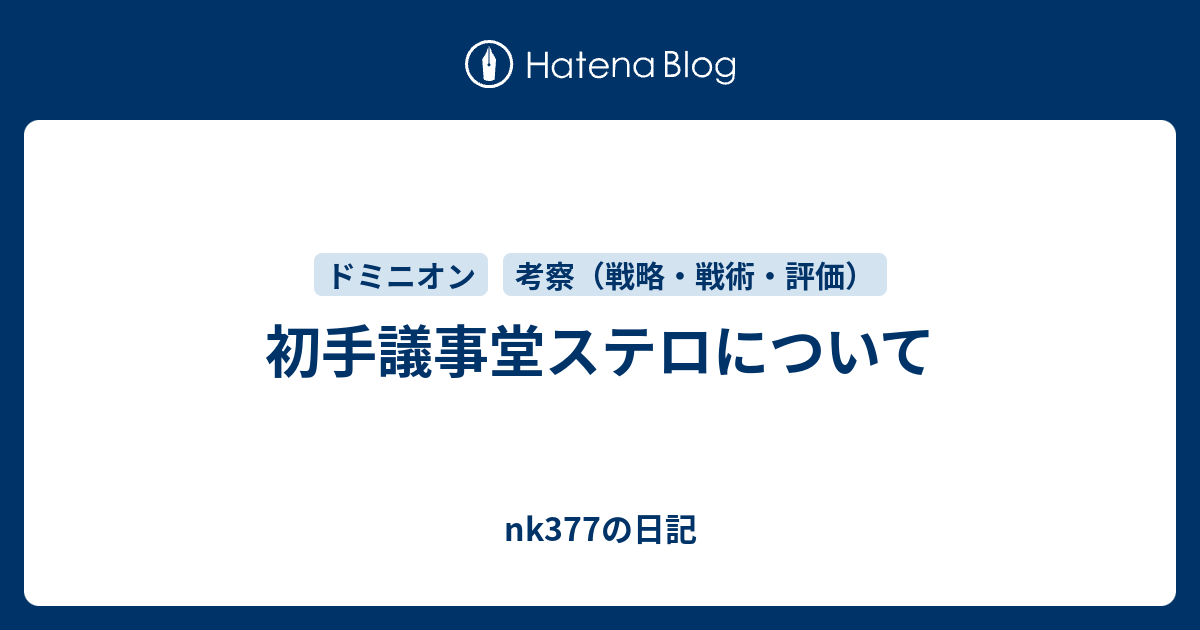 Hatena Blog

ドミニオン

考察（戦略・戦術・評価）

初手議事堂ステロについて

nk377の日記